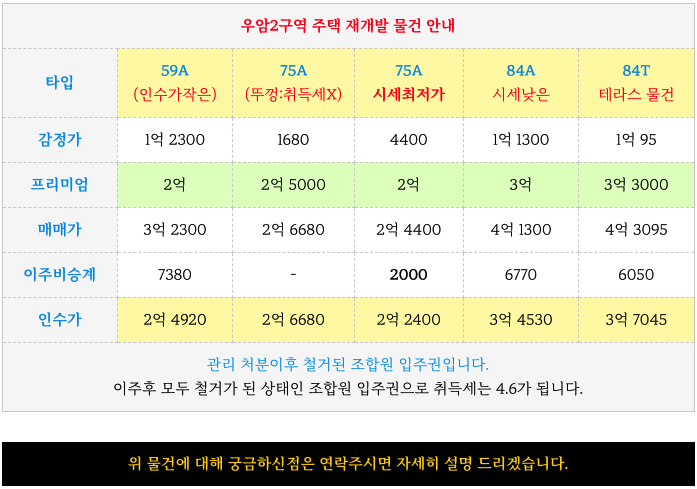 우암2구역 주택 재개발 물건 안내

| 타입 | 59A (인수가작은) | 75A (뚜껑:취득세X) | 75A 시세최저가 | 84A 시세낮은 | 84T 테라스 물건 |
|---|---|---|---|---|---|
| 감정가 | 1억 2300 | 1680 | 4400 | 1억 1300 | 1억 95 |
| 프리미엄 | 2억 | 2억 5000 | 2억 | 3억 | 3억 3000 |
| 매매가 | 3억 2300 | 2억 6680 | 2억 4400 | 4억 1300 | 4억 3095 |
| 이주비승계 | 7380 | - | 2000 | 6770 | 6050 |
| 인수가 | 2억 4920 | 2억 6680 | 2억 2400 | 3억 4530 | 3억 7045 |

관리 처분이후 철거된 조합원 입주권입니다.

이주후 모두 철거가 된 상태인 조합원 입주권으로 취득세는 4.6가 됩니다.

위 물건에 대해 궁금하신점은 연락주시면 자세히 설명 드리겠습니다.